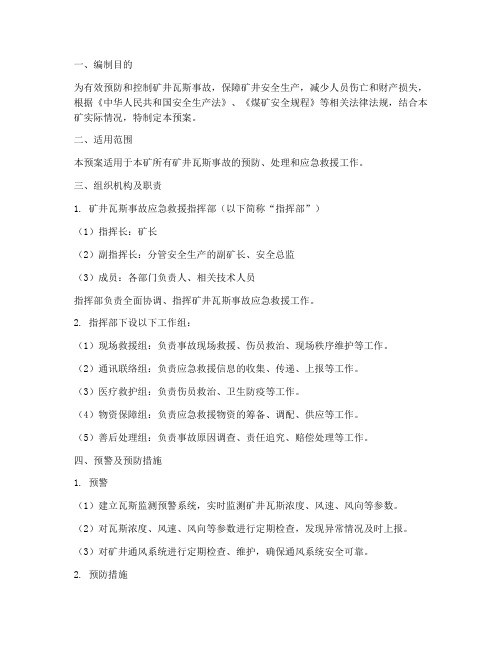 一、编制目的

为有效预防和控制矿井瓦斯事故，保障矿井安全生产，减少人员伤亡和财产损失，根据《中华人民共和国安全生产法》、《煤矿安全规程》等相关法律法规，结合本矿实际情况，特制定本预案。

二、适用范围

本预案适用于本矿所有矿井瓦斯事故的预防、处理和应急救援工作。

三、组织机构及职责

1. 矿井瓦斯事故应急救援指挥部（以下简称“指挥部”）

（1）指挥长：矿长

（2）副指挥长：分管安全生产的副矿长、安全总监

（3）成员：各部门负责人、相关技术人员

指挥部负责全面协调、指挥矿井瓦斯事故应急救援工作。

2. 指挥部下设以下工作组：

（1）现场救援组：负责事故现场救援、伤员救治、现场秩序维护等工作。

（2）通讯联络组：负责应急救援信息的收集、传递、上报等工作。

（3）医疗救护组：负责伤员救治、卫生防疫等工作。

（4）物资保障组：负责应急救援物资的筹备、调配、供应等工作。

（5）善后处理组：负责事故原因调查、责任追究、赔偿处理等工作。

四、预警及预防措施

1. 预警

（1）建立瓦斯监测预警系统，实时监测矿井瓦斯浓度、风速、风向等参数。

（2）对瓦斯浓度、风速、风向等参数进行定期检查，发现异常情况及时上报。

（3）对矿井通风系统进行定期检查、维护，确保通风系统安全可靠。

2. 预防措施